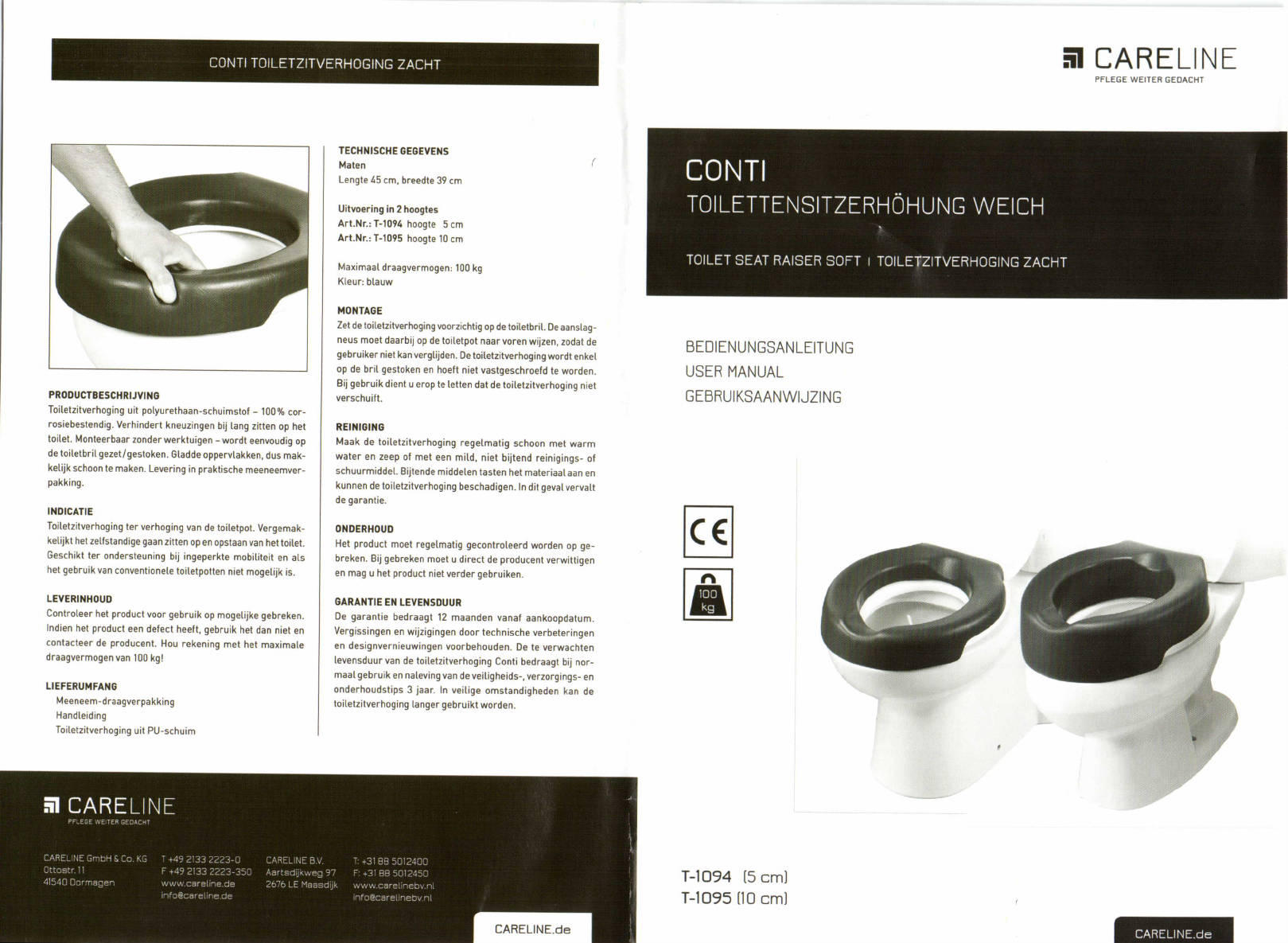 CONTI TOILETZITVERHOGING ZACHT

PRODUCTBESCHRIJVING
Toiletzitverhoging uit polyurethaan-schuimstof – 100% corrosiebestendig. Verhindert kneuzingen bij lang zitten op het toilet. Monteerbaar zonder werktuigen – wordt eenvoudig op de toiletbril gezet/gestoken. Gladde oppervlakken, dus makkelijk schoon te maken. Levering in praktische meeneemverpakking.

INDICATIE
Toiletzitverhoging ter verhoging van de toiletpot. Vergemakkelijkt het zelfstandige gaan zitten op en opstaan van het toilet. Geschikt ter ondersteuning bij ingeperkte mobiliteit en als het gebruik van conventionele toiletpotten niet mogelijk is.

LEVERINHOUD
Controleer het product voor gebruik op mogelijke gebreken. Indien het product een defect heeft, gebruik het dan niet en contacteer de producent. Hou rekening met het maximale draagvermogen van 100 kg!

LIEFERUMFANG
Meeneem-draagverpakking
Handleiding
Toiletzitverhoging uit PU-schuim

TECHNISCHE GEGEVENS
Maten
Lengte 45 cm, breedte 39 cm

Uitvoering in 2 hoogtes
Art.Nr.: T-1094 hoogte 5 cm
Art.Nr.: T-1095 hoogte 10 cm

Maximaal draagvermogen: 100 kg
Kleur: blauw

MONTAGE
Zet de toiletzitverhoging voorzichtig op de toiletbril. De aanslagneus moet daarbij op de toiletpot naar voren wijzen, zodat de gebruiker niet kan verglijden. De toiletzitverhoging wordt enkel op de bril gestoken en hoeft niet vastgeschroefd te worden. Bij gebruik dient u erop te letten dat de toiletzitverhoging niet verschuift.

REINIGING
Maak de toiletzitverhoging regelmatig schoon met warm water en zeep of met een mild, niet bijtend reinigings- of schuurmiddel. Bijtende middelen tasten het materiaal aan en kunnen de toiletzitverhoging beschadigen. In dit geval vervalt de garantie.

ONDERHOUD
Het product moet regelmatig gecontroleerd worden op gebreken. Bij gebreken moet u direct de producent verwittigen en mag u het product niet verder gebruiken.

GARANTIE EN LEVENSDUUR
De garantie bedraagt 12 maanden vanaf aankoopdatum. Vergissingen en wijzigingen door technische verbeteringen en designvernieuwingen voorbehouden. De te verwachten levensduur van de toiletzitverhoging Conti bedraagt bij normaal gebruik en naleving van de veiligheids-, verzorgings- en onderhoudstips 3 jaar. In veilige omstandigheden kan de toiletzitverhoging langer gebruikt worden.

CARELINE
PFLEGE WEITER GEDACHT

CARELINE GmbH & Co. KG
Ottostr. 11
41540 Dormagen

T +49 2133 2223-0
F +49 2133 2223-350
www.careline.de
info@careline.de

CARELINE B.V.
Aartsdijkweg 97
2676 LE Maasdijk

T: +31 88 5012400
F: +31 88 5012450
www.carelinebv.nl
info@carelinebv.nl

CARELINE.de

CARELINE
PFLEGE WEITER GEDACHT

CONTI
TOILETTENSITZERHÖHUNG WEICH

TOILET SEAT RAISER SOFT | TOILETZITVERHOGING ZACHT

BEDIENUNGSANLEITUNG
USER MANUAL
GEBRUIKSAANWIJZING

CE

100 kg

T-1094 (5 cm)
T-1095 (10 cm)

CARELINE.de